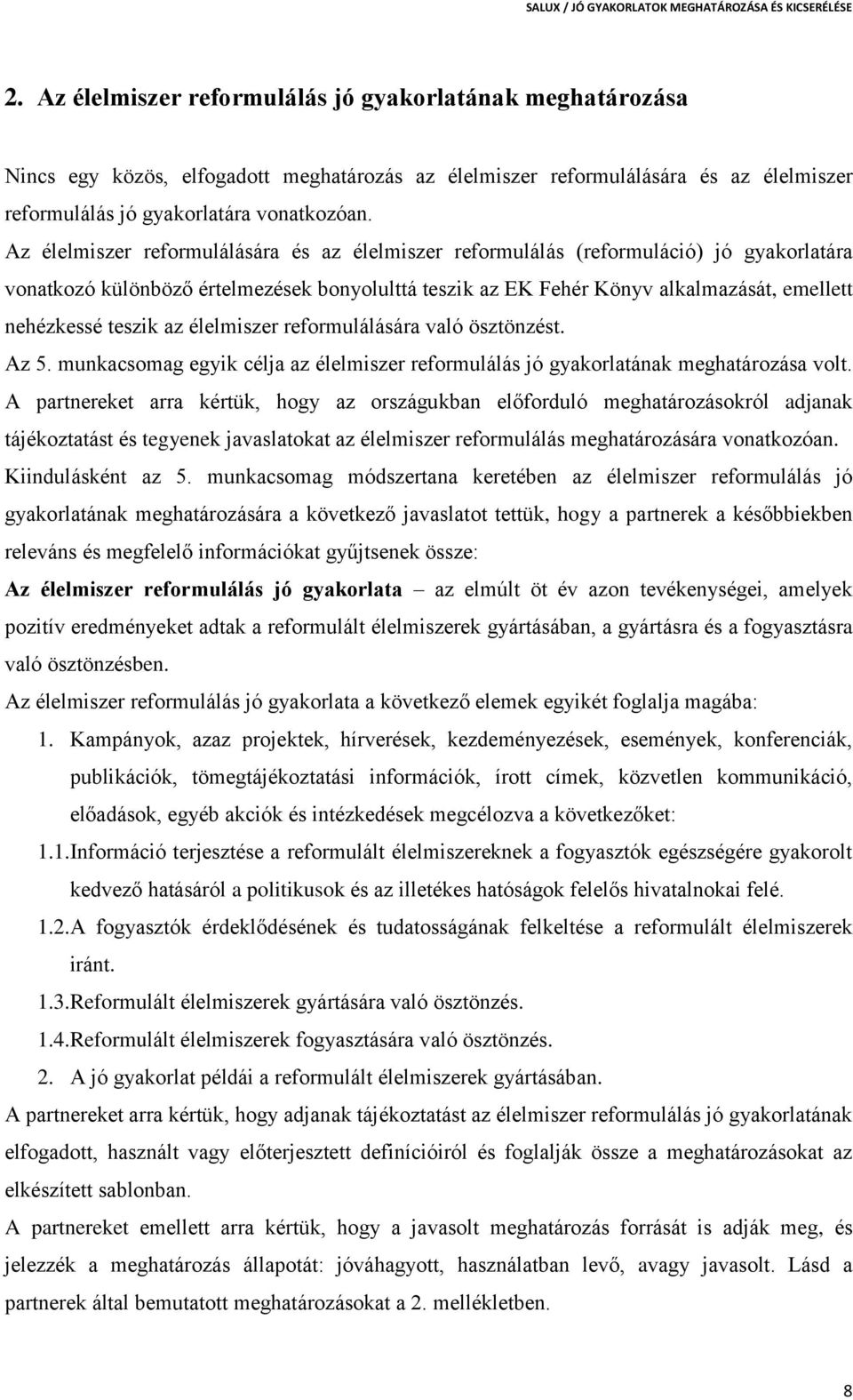 SALUX / JÓ GYAKORLATOK MEGHATÁROZÁSA ÉS KICSERÉLÉSE

2. Az élelmiszer reformulálás jó gyakorlatának meghatározása

Nincs egy közös, elfogadott meghatározás az élelmiszer reformulálására és az élelmiszer reformulálás jó gyakorlatára vonatkozóan.
Az élelmiszer reformulálására és az élelmiszer reformulálás (reformuláció) jó gyakorlatára vonatkozó különböző értelmezések bonyolulttá teszik az EK Fehér Könyv alkalmazását, emellett nehézkessé teszik az élelmiszer reformulálására való ösztönzést.
Az 5. munkacsomag egyik célja az élelmiszer reformulálás jó gyakorlatának meghatározása volt.
A partnereket arra kértük, hogy az országukban előforduló meghatározásokról adjanak tájékoztatást és tegyenek javaslatokat az élelmiszer reformulálás meghatározására vonatkozóan.
Kiindulásként az 5. munkacsomag módszertana keretében az élelmiszer reformulálás jó gyakorlatának meghatározására a következő javaslatot tettük, hogy a partnerek a későbbiekben releváns és megfelelő információkat gyűjtsenek össze:
Az élelmiszer reformulálás jó gyakorlata – az elmúlt öt év azon tevékenységei, amelyek pozitív eredményeket adtak a reformulált élelmiszerek gyártásában, a gyártásra és a fogyasztásra való ösztönzésben.
Az élelmiszer reformulálás jó gyakorlata a következő elemek egyikét foglalja magába:
1. Kampányok, azaz projektek, hírverések, kezdeményezések, események, konferenciák, publikációk, tömegtájékoztatási információk, írott címek, közvetlen kommunikáció, előadások, egyéb akciók és intézkedések megcélozva a következőket:
1.1. Információ terjesztése a reformulált élelmiszereknek a fogyasztók egészségére gyakorolt kedvező hatásáról a politikusok és az illetékes hatóságok felelős hivatalnokai felé.
1.2. A fogyasztók érdeklődésének és tudatosságának felkeltése a reformulált élelmiszerek iránt.
1.3. Reformulált élelmiszerek gyártására való ösztönzés.
1.4. Reformulált élelmiszerek fogyasztására való ösztönzés.
2. A jó gyakorlat példái a reformulált élelmiszerek gyártásában.
A partnereket arra kértük, hogy adjanak tájékoztatást az élelmiszer reformulálás jó gyakorlatának elfogadott, használt vagy előterjesztett definícióiról és foglalják össze a meghatározásokat az elkészített sablonban.
A partnereket emellett arra kértük, hogy a javasolt meghatározás forrását is adják meg, és jelezzék a meghatározás állapotát: jóváhagyott, használatban levő, avagy javasolt. Lásd a partnerek által bemutatott meghatározásokat a 2. mellékletben.

8